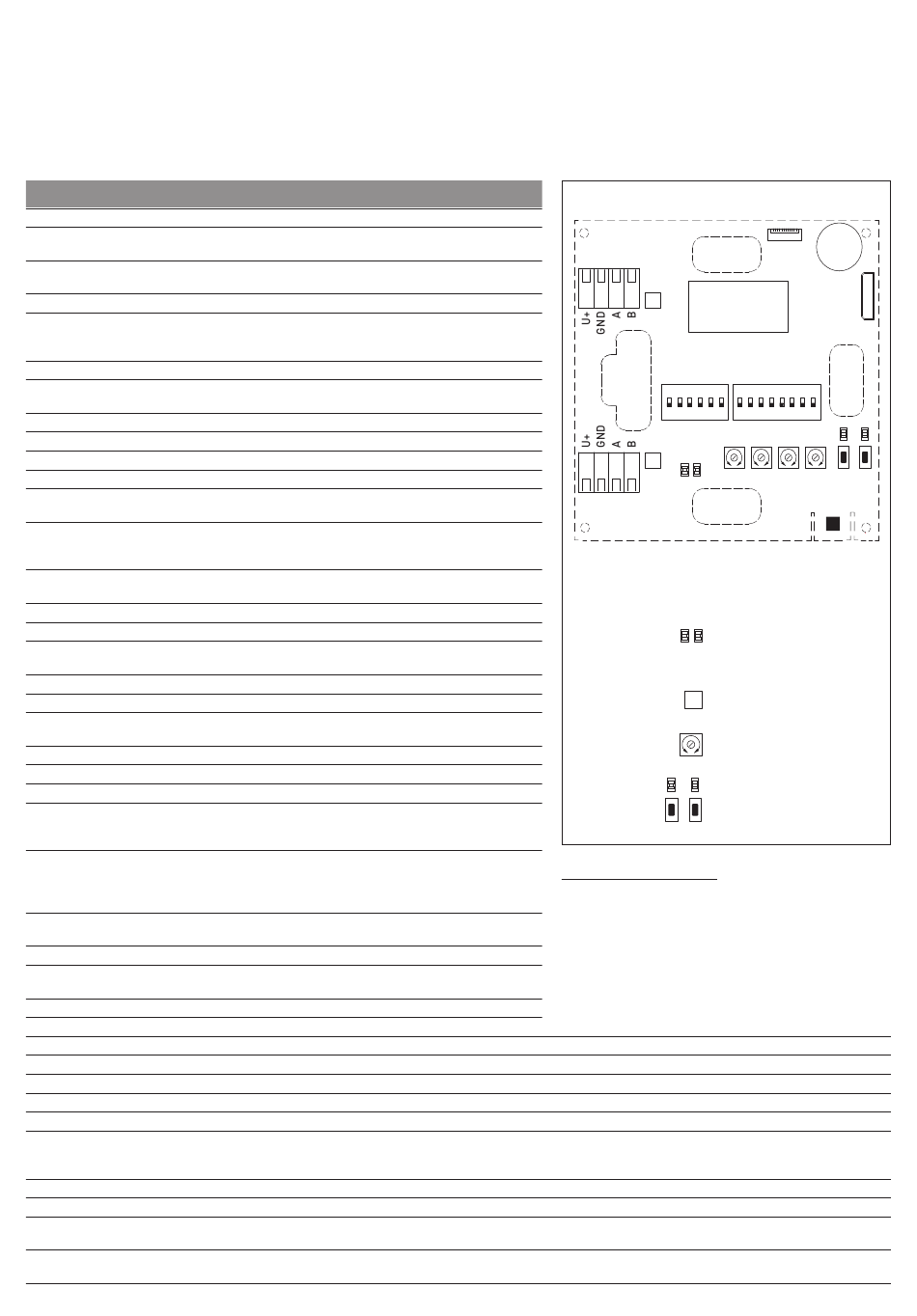 U+
GND
A
B

U+
GND
A
B